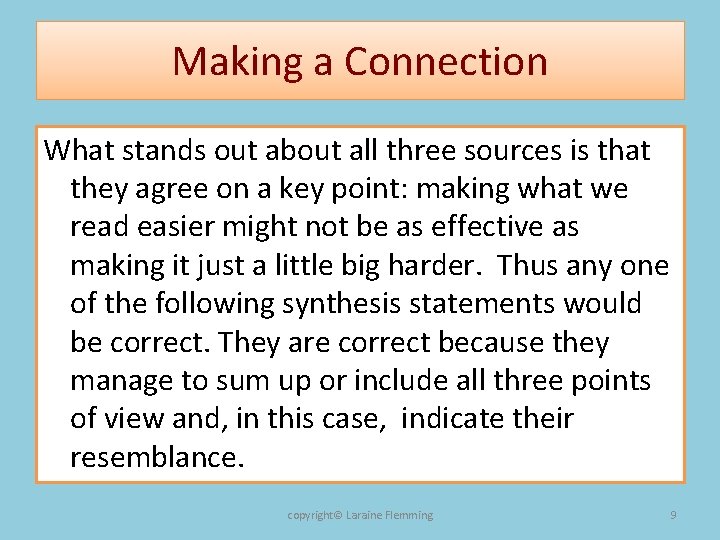 Making a Connection

What stands out about all three sources is that they agree on a key point: making what we read easier might not be as effective as making it just a little big harder. Thus any one of the following synthesis statements would be correct. They are correct because they manage to sum up or include all three points of view and, in this case, indicate their resemblance.

copyright© Laraine Flemming

9